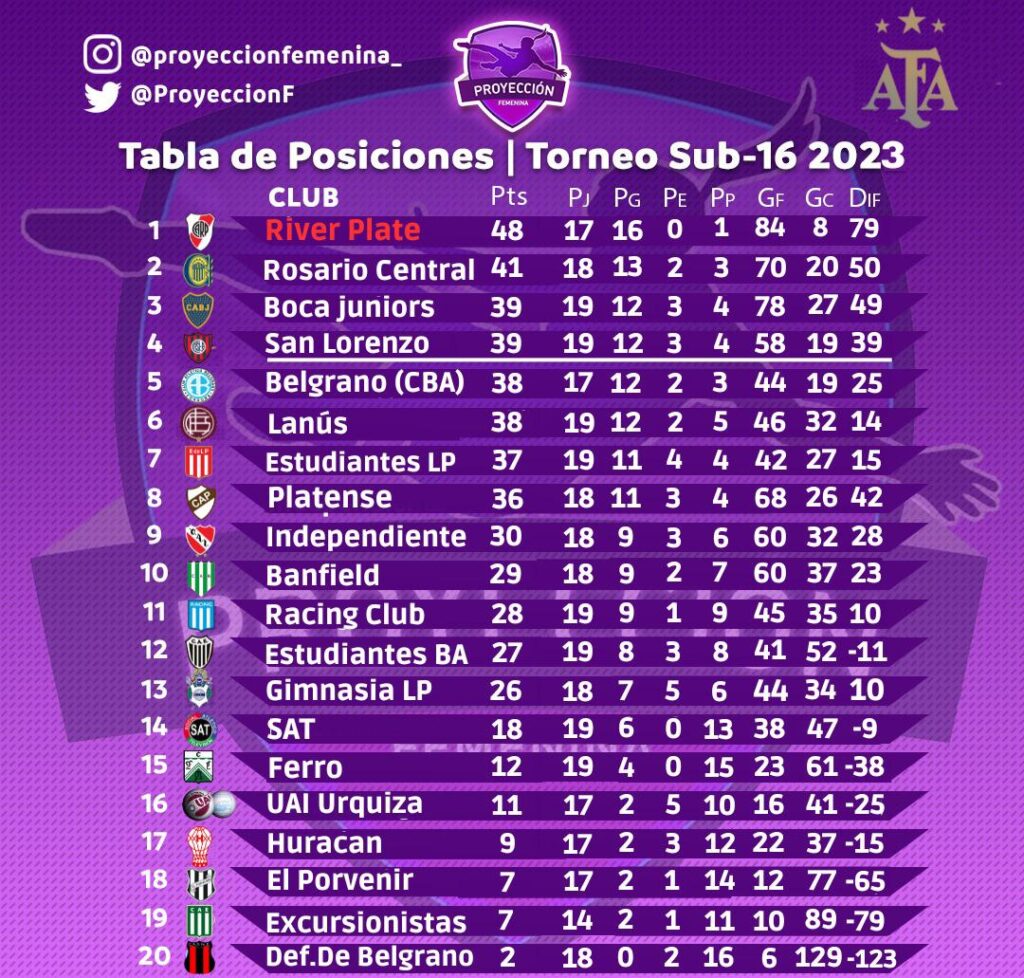 @proyeccionfemenina_
@ProyeccionF

PROYECCIÓN FEMENINA

AFA

Tabla de Posiciones | Torneo Sub-16 2023

| | CLUB | Pts | PJ | PG | PE | PP | GF | GC | DIF |
|---|---|---|---|---|---|---|---|---|---|
| 1 | River Plate | 48 | 17 | 16 | 0 | 1 | 84 | 8 | 79 |
| 2 | Rosario Central | 41 | 18 | 13 | 2 | 3 | 70 | 20 | 50 |
| 3 | Boca juniors | 39 | 19 | 12 | 3 | 4 | 78 | 27 | 49 |
| 4 | San Lorenzo | 39 | 19 | 12 | 3 | 4 | 58 | 19 | 39 |
| 5 | Belgrano (CBA) | 38 | 17 | 12 | 2 | 3 | 44 | 19 | 25 |
| 6 | Lanús | 38 | 19 | 12 | 2 | 5 | 46 | 32 | 14 |
| 7 | Estudiantes LP | 37 | 19 | 11 | 4 | 4 | 42 | 27 | 15 |
| 8 | Platense | 36 | 18 | 11 | 3 | 4 | 68 | 26 | 42 |
| 9 | Independiente | 30 | 18 | 9 | 3 | 6 | 60 | 32 | 28 |
| 10 | Banfield | 29 | 18 | 9 | 2 | 7 | 60 | 37 | 23 |
| 11 | Racing Club | 28 | 19 | 9 | 1 | 9 | 45 | 35 | 10 |
| 12 | Estudiantes BA | 27 | 19 | 8 | 3 | 8 | 41 | 52 | -11 |
| 13 | Gimnasia LP | 26 | 18 | 7 | 5 | 6 | 44 | 34 | 10 |
| 14 | SAT | 18 | 19 | 6 | 0 | 13 | 38 | 47 | -9 |
| 15 | Ferro | 12 | 19 | 4 | 0 | 15 | 23 | 61 | -38 |
| 16 | UAI Urquiza | 11 | 17 | 2 | 5 | 10 | 16 | 41 | -25 |
| 17 | Huracan | 9 | 17 | 2 | 3 | 12 | 22 | 37 | -15 |
| 18 | El Porvenir | 7 | 17 | 2 | 1 | 14 | 12 | 77 | -65 |
| 19 | Excursionistas | 7 | 14 | 2 | 1 | 11 | 10 | 89 | -79 |
| 20 | Def.De Belgrano | 2 | 18 | 0 | 2 | 16 | 6 | 129 | -123 |